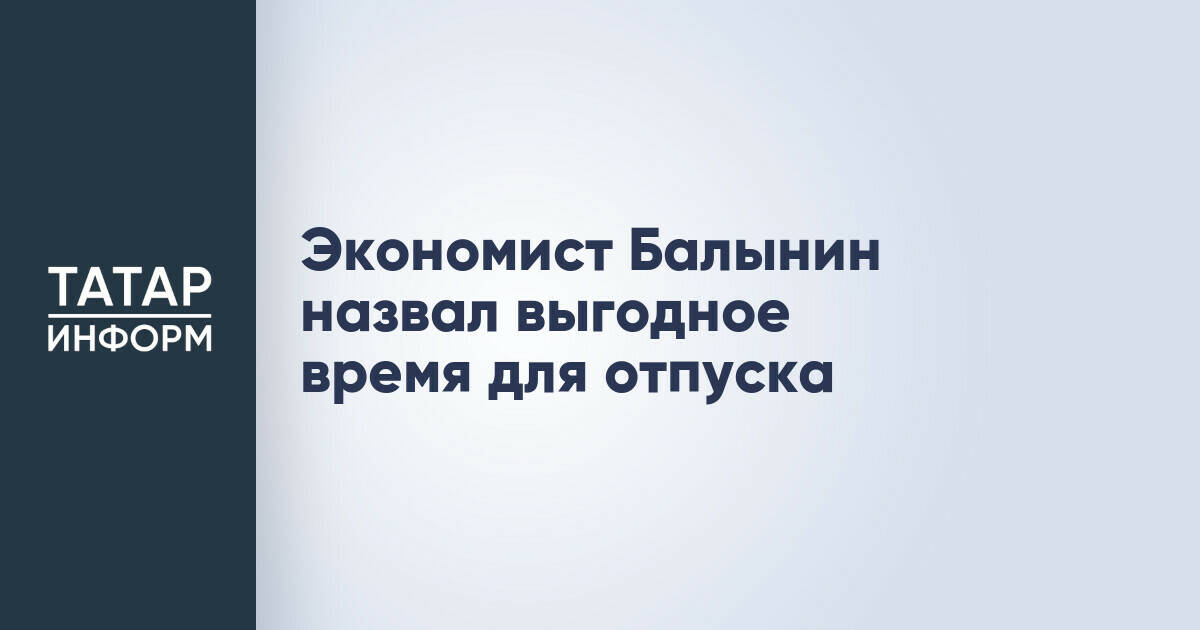 ТАТАР
ИНФОРМ

Экономист Балынин назвал выгодное время для отпуска